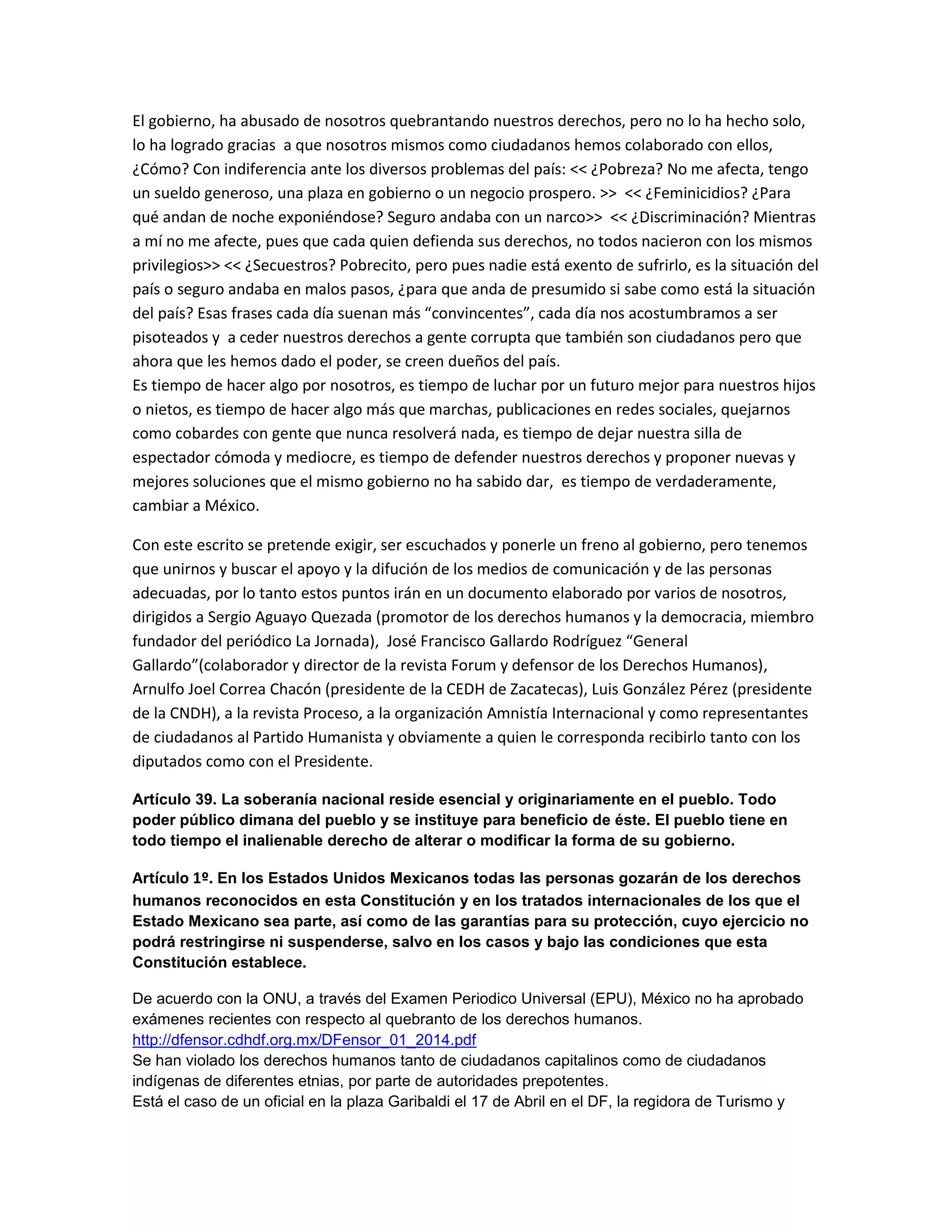 El gobierno, ha abusado de nosotros quebrantando nuestros derechos, pero no lo ha hecho solo, lo ha logrado gracias a que nosotros mismos como ciudadanos hemos colaborado con ellos, ¿Cómo? Con indiferencia ante los diversos problemas del país: << ¿Pobreza? No me afecta, tengo un sueldo generoso, una plaza en gobierno o un negocio prospero. >> << ¿Feminicidios? ¿Para qué andan de noche exponiéndose? Seguro andaba con un narco>> << ¿Discriminación? Mientras a mí no me afecte, pues que cada quien defienda sus derechos, no todos nacieron con los mismos privilegios>> << ¿Secuestros? Pobrecito, pero pues nadie está exento de sufrirlo, es la situación del país o seguro andaba en malos pasos, ¿para que anda de presumido si sabe como está la situación del país? Esas frases cada día suenan más "convincentes", cada día nos acostumbramos a ser pisoteados y a ceder nuestros derechos a gente corrupta que también son ciudadanos pero que ahora que les hemos dado el poder, se creen dueños del país.
Es tiempo de hacer algo por nosotros, es tiempo de luchar por un futuro mejor para nuestros hijos o nietos, es tiempo de hacer algo más que marchas, publicaciones en redes sociales, quejarnos como cobardes con gente que nunca resolverá nada, es tiempo de dejar nuestra silla de espectador cómoda y mediocre, es tiempo de defender nuestros derechos y proponer nuevas y mejores soluciones que el mismo gobierno no ha sabido dar, es tiempo de verdaderamente, cambiar a México.

Con este escrito se pretende exigir, ser escuchados y ponerle un freno al gobierno, pero tenemos que unirnos y buscar el apoyo y la difución de los medios de comunicación y de las personas adecuadas, por lo tanto estos puntos irán en un documento elaborado por varios de nosotros, dirigidos a Sergio Aguayo Quezada (promotor de los derechos humanos y la democracia, miembro fundador del periódico La Jornada), José Francisco Gallardo Rodríguez "General Gallardo"(colaborador y director de la revista Forum y defensor de los Derechos Humanos), Arnulfo Joel Correa Chacón (presidente de la CEDH de Zacatecas), Luis González Pérez (presidente de la CNDH), a la revista Proceso, a la organización Amnistía Internacional y como representantes de ciudadanos al Partido Humanista y obviamente a quien le corresponda recibirlo tanto con los diputados como con el Presidente.

Artículo 39. La soberanía nacional reside esencial y originariamente en el pueblo. Todo poder público dimana del pueblo y se instituye para beneficio de éste. El pueblo tiene en todo tiempo el inalienable derecho de alterar o modificar la forma de su gobierno.

Artículo 1º. En los Estados Unidos Mexicanos todas las personas gozarán de los derechos humanos reconocidos en esta Constitución y en los tratados internacionales de los que el Estado Mexicano sea parte, así como de las garantías para su protección, cuyo ejercicio no podrá restringirse ni suspenderse, salvo en los casos y bajo las condiciones que esta Constitución establece.

De acuerdo con la ONU, a través del Examen Periodico Universal (EPU), México no ha aprobado exámenes recientes con respecto al quebranto de los derechos humanos.
http://dfensor.cdhdf.org.mx/DFensor_01_2014.pdf
Se han violado los derechos humanos tanto de ciudadanos capitalinos como de ciudadanos indígenas de diferentes etnias, por parte de autoridades prepotentes.
Está el caso de un oficial en la plaza Garibaldi el 17 de Abril en el DF, la regidora de Turismo y